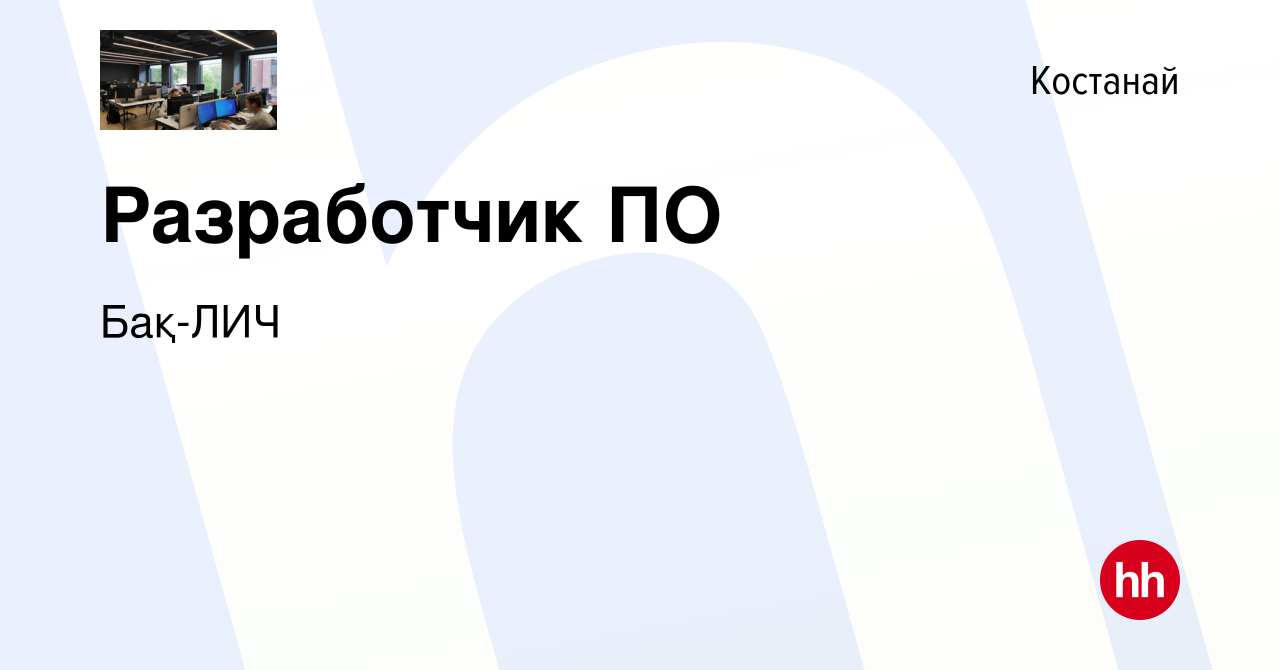 Костанай

Разработчик ПО

Бақ-ЛИЧ

hh